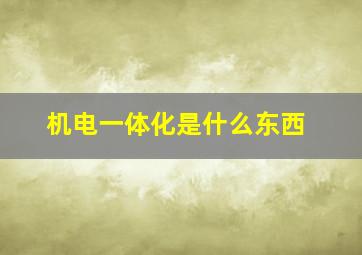 机电一体化是什么东西